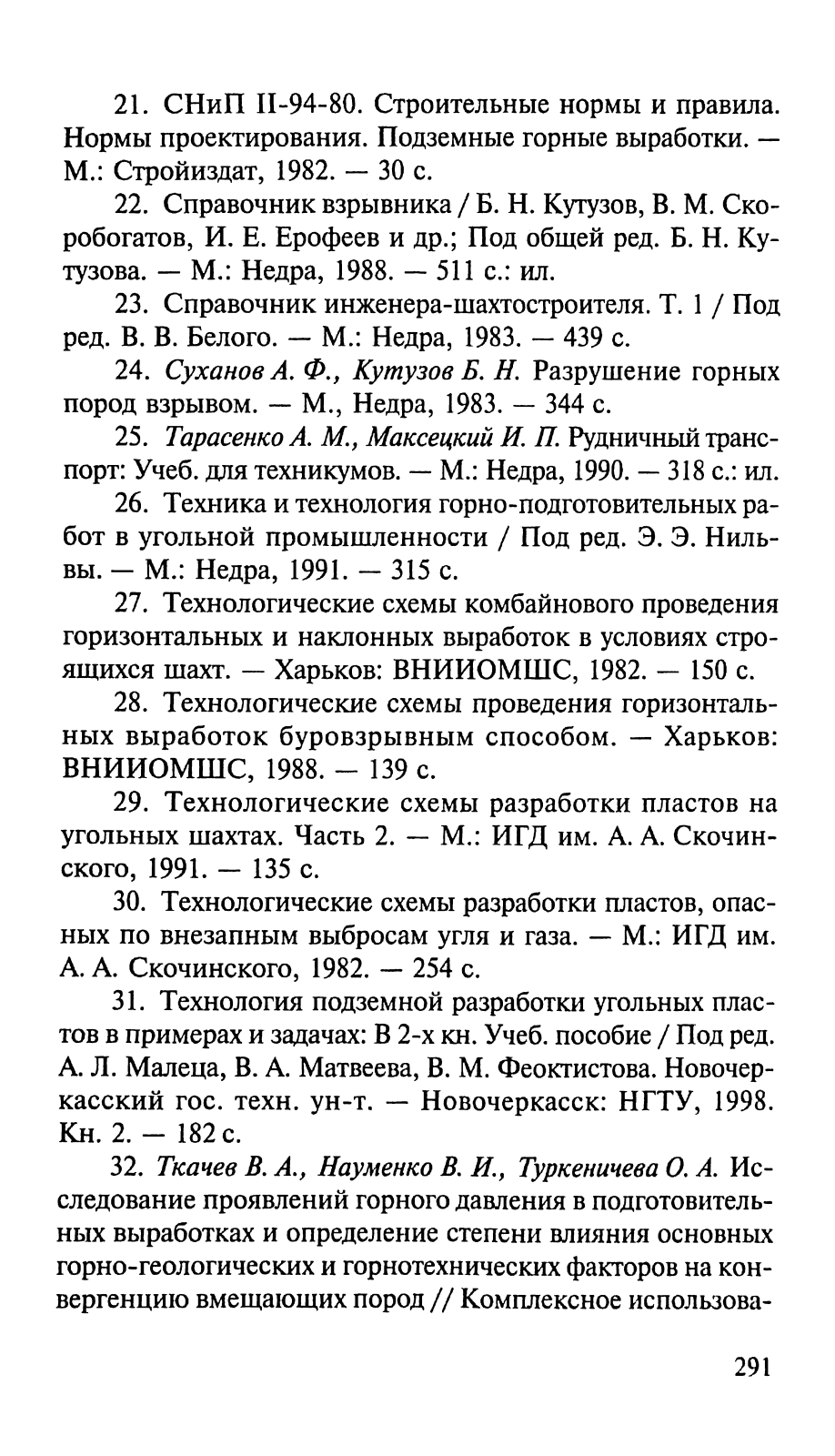 21. СНиП II-94-80. Строительные нормы и правила. Нормы проектирования. Подземные горные выработки. — М.: Стройиздат, 1982. — 30 с.

22. Справочник взрывника / Б. Н. Кутузов, В. М. Скоробогатов, И. Е. Ерофеев и др.; Под общей ред. Б. Н. Кутузова. — М.: Недра, 1988. — 511 с.: ил.

23. Справочник инженера-шахтостроителя. Т. 1 / Под ред. В. В. Белого. — М.: Недра, 1983. — 439 с.

24. Суханов А. Ф., Кутузов Б. Н. Разрушение горных пород взрывом. — М., Недра, 1983. — 344 с.

25. Тарасенко А. М., Максецкий И. П. Рудничный транспорт: Учеб. для техникумов. — М.: Недра, 1990. — 318 с.: ил.

26. Техника и технология горно-подготовительных работ в угольной промышленности / Под ред. Э. Э. Нильвы. — М.: Недра, 1991. — 315 с.

27. Технологические схемы комбайнового проведения горизонтальных и наклонных выработок в условиях строящихся шахт. — Харьков: ВНИИОМШС, 1982. — 150 с.

28. Технологические схемы проведения горизонтальных выработок буровзрывным способом. — Харьков: ВНИИОМШС, 1988. — 139 с.

29. Технологические схемы разработки пластов на угольных шахтах. Часть 2. — М.: ИГД им. А. А. Скочинского, 1991. — 135 с.

30. Технологические схемы разработки пластов, опасных по внезапным выбросам угля и газа. — М.: ИГД им. А. А. Скочинского, 1982. — 254 с.

31. Технология подземной разработки угольных пластов в примерах и задачах: В 2-х кн. Учеб. пособие / Под ред. А. Л. Малеца, В. А. Матвеева, В. М. Феоктистова. Новочеркасский гос. техн. ун-т. — Новочеркасск: НГТУ, 1998. Кн. 2. — 182 с.

32. Ткачев В. А., Науменко В. И., Туркеничева О. А. Исследование проявлений горного давления в подготовительных выработках и определение степени влияния основных горно-геологических и горнотехнических факторов на конвергенцию вмещающих пород // Комплексное использова-

291